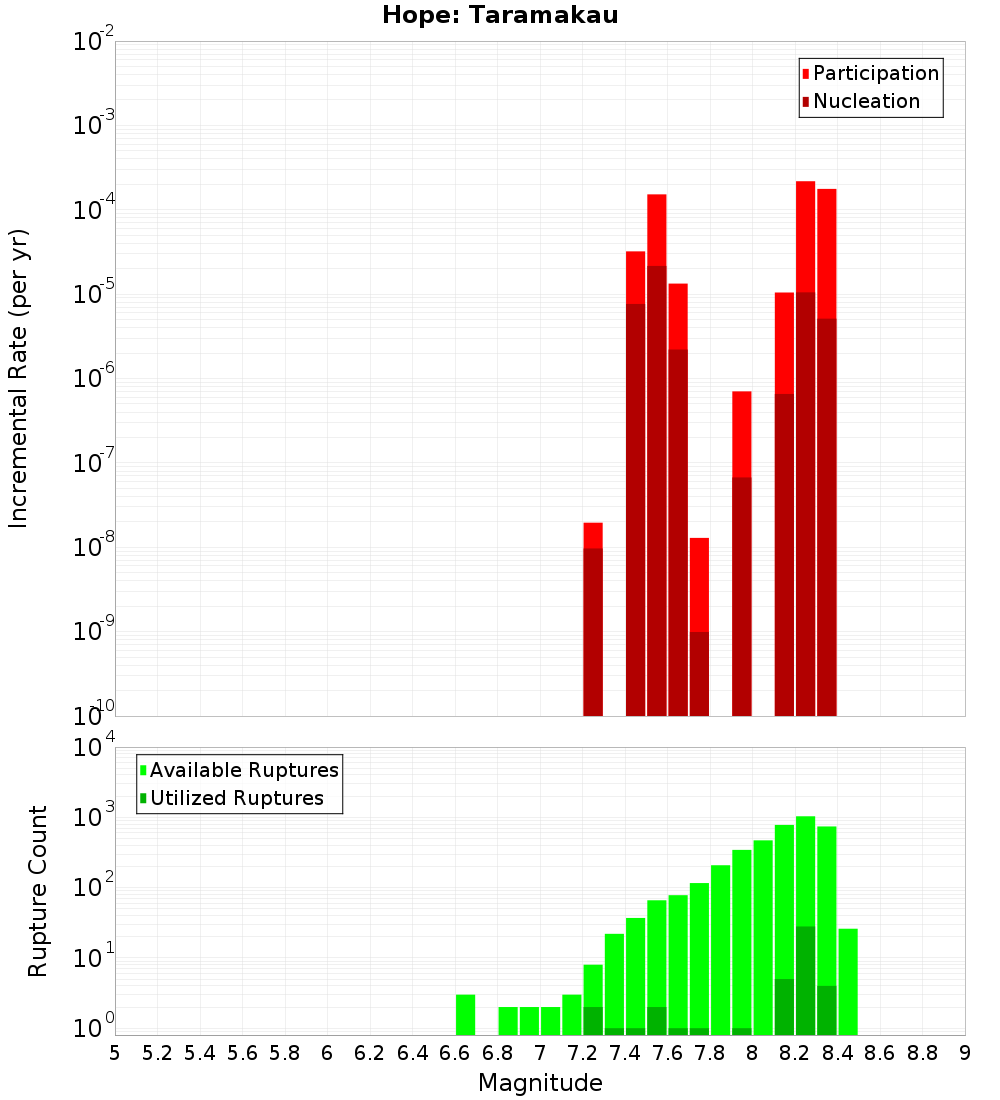 Hope: Taramakau

Participation
Nucleation

Incremental Rate (per yr)

$10^{-2}$
$10^{-3}$
$10^{-4}$
$10^{-5}$
$10^{-6}$
$10^{-7}$
$10^{-8}$
$10^{-9}$
$10^{-10}$

Available Ruptures
Utilized Ruptures

Rupture Count

$10^{4}$
$10^{3}$
$10^{2}$
$10^{1}$
$10^{0}$

5 5.2 5.4 5.6 5.8 6 6.2 6.4 6.6 6.8 7 7.2 7.4 7.6 7.8 8 8.2 8.4 8.6 8.8 9

Magnitude